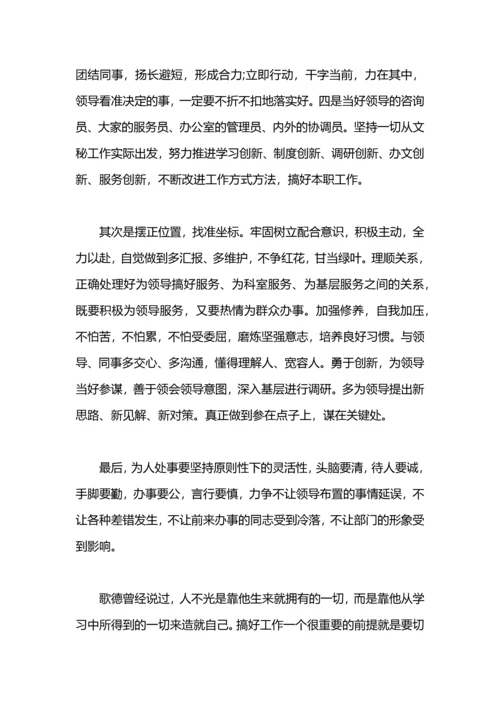 团结同事，扬长避短，形成合力;立即行动，干字当前，力在其中，领导看准决定的事，一定要不折不扣地落实好。四是当好领导的咨询员、大家的服务员、办公室的管理员、内外的协调员。坚持一切从文秘工作实际出发，努力推进学习创新、制度创新、调研创新、办文创新、服务创新，不断改进工作方式方法，搞好本职工作。

其次是摆正位置，找准坐标。牢固树立配合意识，积极主动，全力以赴，自觉做到多汇报、多维护，不争红花，甘当绿叶。理顺关系，正确处理好为领导搞好服务、为科室服务、为基层服务之间的关系，既要积极为领导服务，又要热情为群众办事。加强修养，自我加压，不怕苦，不怕累，不怕受委屈，磨炼坚强意志，培养良好习惯。与领导、同事多交心、多沟通，懂得理解人、宽容人。勇于创新，为领导当好参谋，善于领会领导意图，深入基层进行调研。多为领导提出新思路、新见解、新对策。真正做到参在点子上，谋在关键处。

最后，为人处事要坚持原则性下的灵活性，头脑要清，待人要诚，手脚要勤，办事要公，言行要慎，力争不让领导布置的事情延误，不让各种差错发生，不让前来办事的同志受到冷落，不让部门的形象受到影响。

歌德曾经说过，人不光是靠他生来就拥有的一切，而是靠他从学习中所得到的一切来造就自己。搞好工作一个很重要的前提就是要切